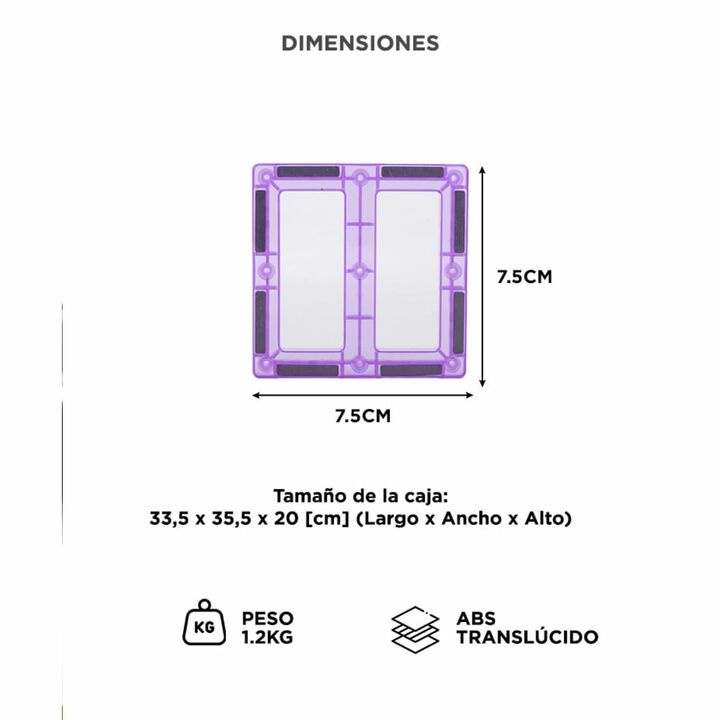 DIMENSIONES

7.5CM

7.5CM

Tamaño de la caja:
33,5 x 35,5 x 20 [cm] (Largo x Ancho x Alto)

KG

PESO
1.2KG

ABS
TRANSLÚCIDO